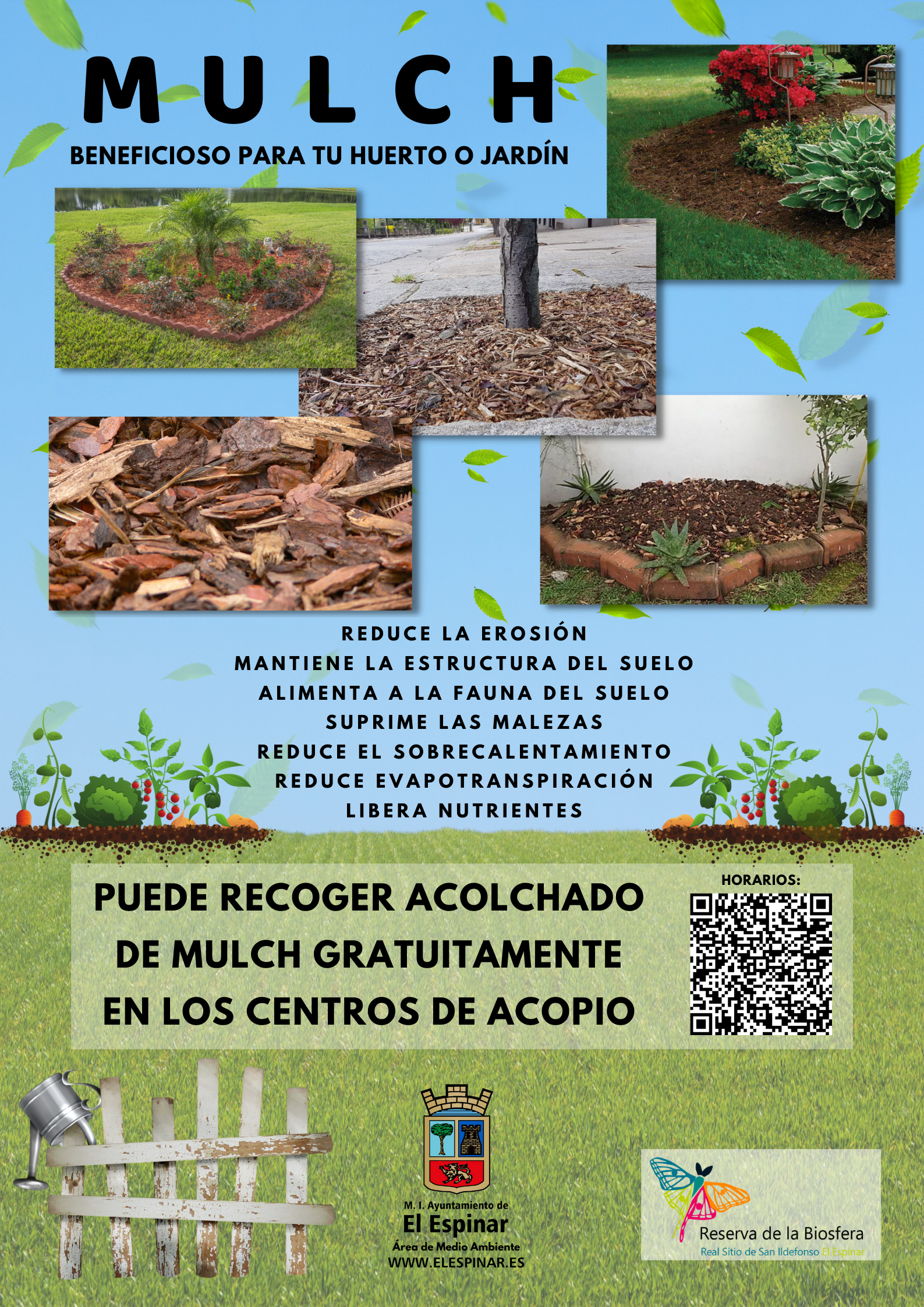 MULCH

BENEFICIOSO PARA TU HUERTO O JARDÍN

REDUCE LA EROSIÓN
MANTIENE LA ESTRUCTURA DEL SUELO
ALIMENTA A LA FAUNA DEL SUELO
SUPRIME LAS MALEZAS
REDUCE EL SOBRECALENTAMIENTO
REDUCE EVAPOTRANSPIRACIÓN
LIBERA NUTRIENTES

PUEDE RECOGER ACOLCHADO DE MULCH GRATUITAMENTE EN LOS CENTROS DE ACOPIO

HORARIOS:

M. I. Ayuntamiento de
El Espinar
Área de Medio Ambiente
WWW.ELESPINAR.ES

Reserva de la Biosfera
Real Sitio de San Ildefonso El Espinar